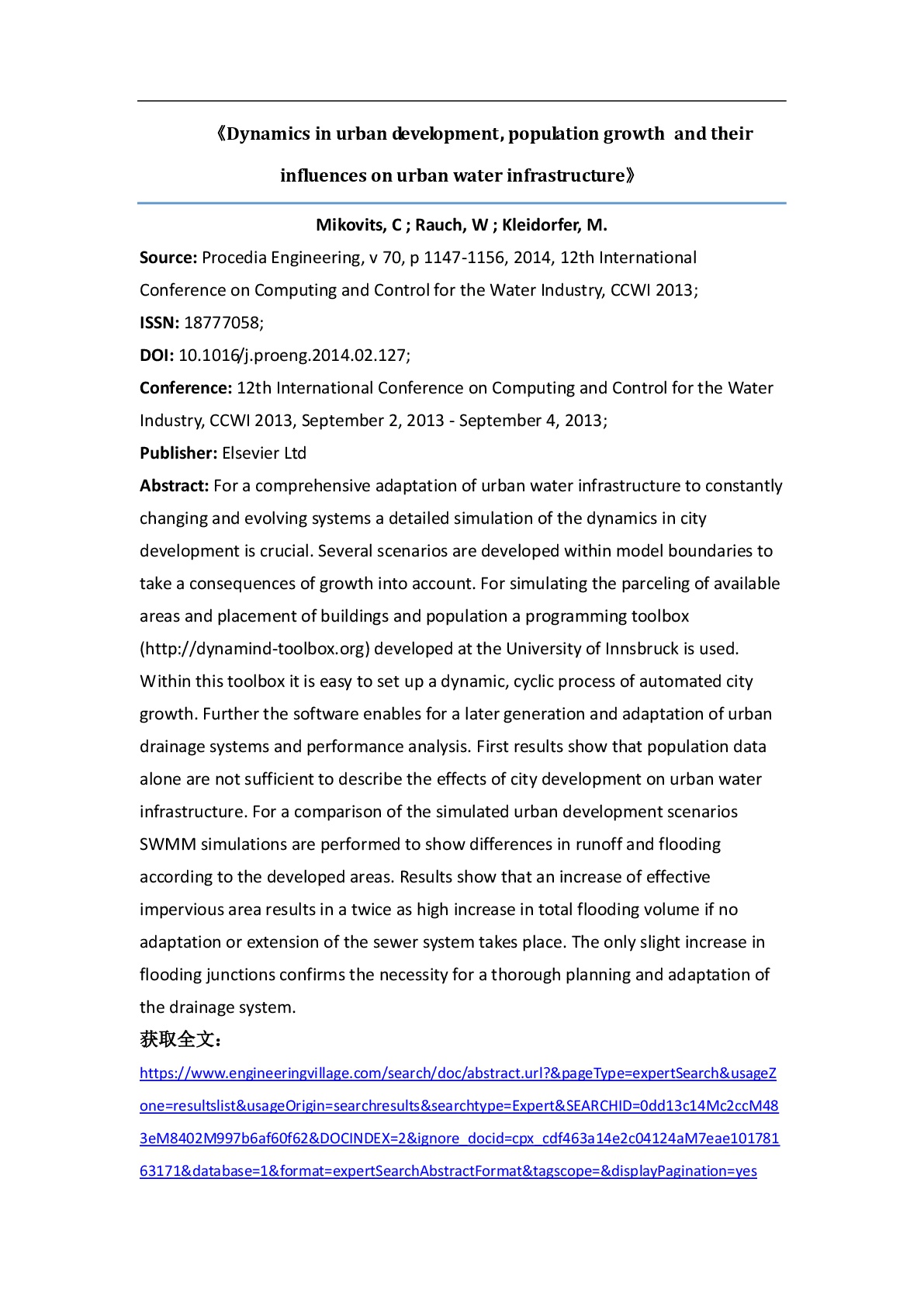 《Dynamics in urban development, population growth and their influences on urban water infrastructure》

Mikovits, C ; Rauch, W ; Kleidorfer, M.

Source: Procedia Engineering, v 70, p 1147-1156, 2014, 12th International Conference on Computing and Control for the Water Industry, CCWI 2013;

ISSN: 18777058;

DOI: 10.1016/j.proeng.2014.02.127;

Conference: 12th International Conference on Computing and Control for the Water Industry, CCWI 2013, September 2, 2013 - September 4, 2013;

Publisher: Elsevier Ltd

Abstract: For a comprehensive adaptation of urban water infrastructure to constantly changing and evolving systems a detailed simulation of the dynamics in city development is crucial. Several scenarios are developed within model boundaries to take a consequences of growth into account. For simulating the parceling of available areas and placement of buildings and population a programming toolbox (http://dynamind-toolbox.org) developed at the University of Innsbruck is used. Within this toolbox it is easy to set up a dynamic, cyclic process of automated city growth. Further the software enables for a later generation and adaptation of urban drainage systems and performance analysis. First results show that population data alone are not sufficient to describe the effects of city development on urban water infrastructure. For a comparison of the simulated urban development scenarios SWMM simulations are performed to show differences in runoff and flooding according to the developed areas. Results show that an increase of effective impervious area results in a twice as high increase in total flooding volume if no adaptation or extension of the sewer system takes place. The only slight increase in flooding junctions confirms the necessity for a thorough planning and adaptation of the drainage system.

获取全文：

https://www.engineeringvillage.com/search/doc/abstract.url?&pageType=expertSearch&usageZone=resultslist&usageOrigin=searchresults&searchtype=Expert&SEARCHID=0dd13c14Mc2ccM483eM8402M997b6af60f62&DOCINDEX=2&ignore_docid=cpx_cdf463a14e2c04124aM7eae10178163171&database=1&format=expertSearchAbstractFormat&tagscope=&displayPagination=yes